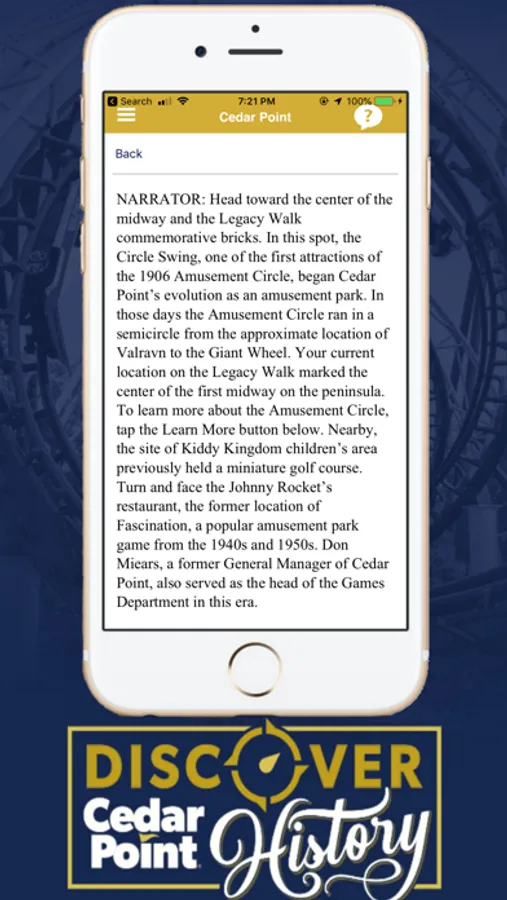 Search 7:21 PM 100%

Cedar Point

?

Back

NARRATOR: Head toward the center of the midway and the Legacy Walk commemorative bricks. In this spot, the Circle Swing, one of the first attractions of the 1906 Amusement Circle, began Cedar Point's evolution as an amusement park. In those days the Amusement Circle ran in a semicircle from the approximate location of Valravn to the Giant Wheel. Your current location on the Legacy Walk marked the center of the first midway on the peninsula. To learn more about the Amusement Circle, tap the Learn More button below. Nearby, the site of Kiddy Kingdom children's area previously held a miniature golf course. Turn and face the Johnny Rocket's restaurant, the former location of Fascination, a popular amusement park game from the 1940s and 1950s. Don Miears, a former General Manager of Cedar Point, also served as the head of the Games Department in this era.

DISCOVER
Cedar Point History